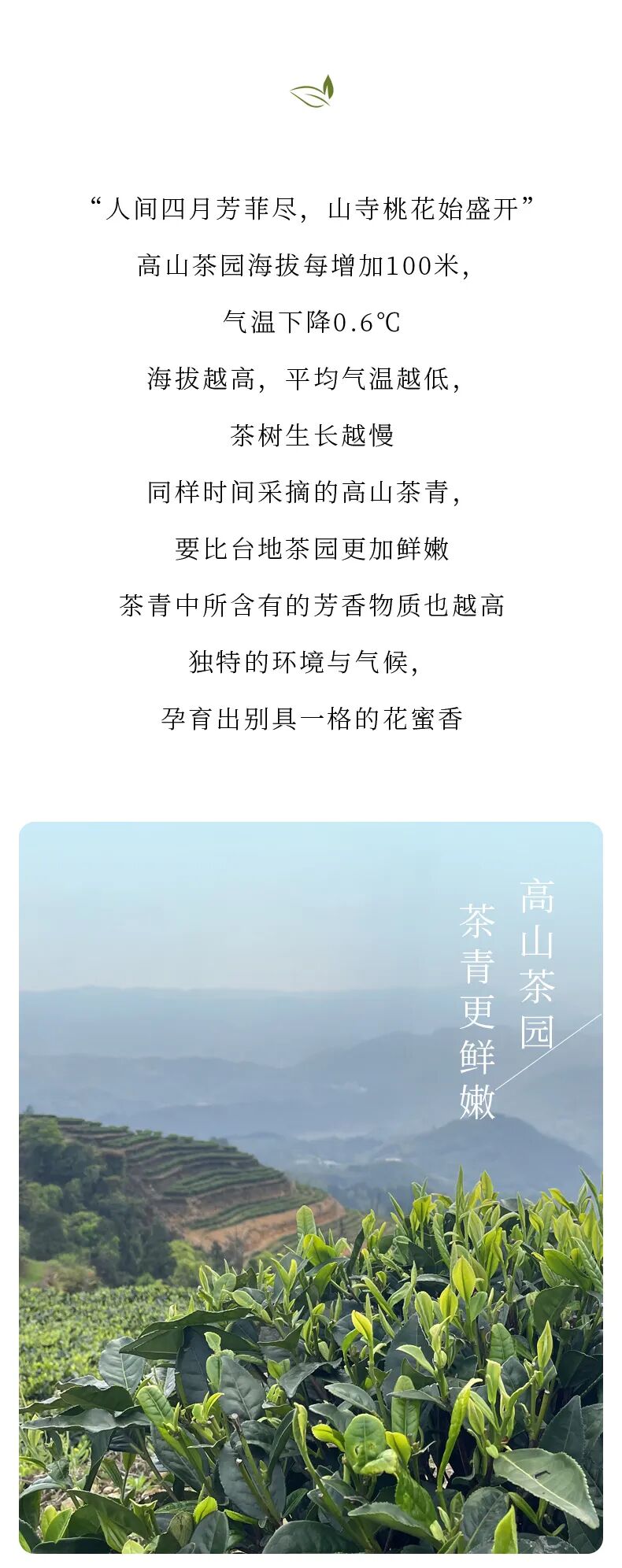 “人间四月芳菲尽，山寺桃花始盛开”

高山茶园海拔每增加100米，

气温下降0.6℃

海拔越高，平均气温越低，

茶树生长越慢

同样时间采摘的高山茶青，

要比台地茶园更加鲜嫩

茶青中所含有的芳香物质也越高

独特的环境与气候，

孕育出别具一格的花蜜香

高山茶园

茶青更鲜嫩